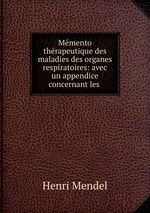 Mémento thérapeutique des maladies des organes respiratoires: avec un appendice concernant les

Henri Mendel